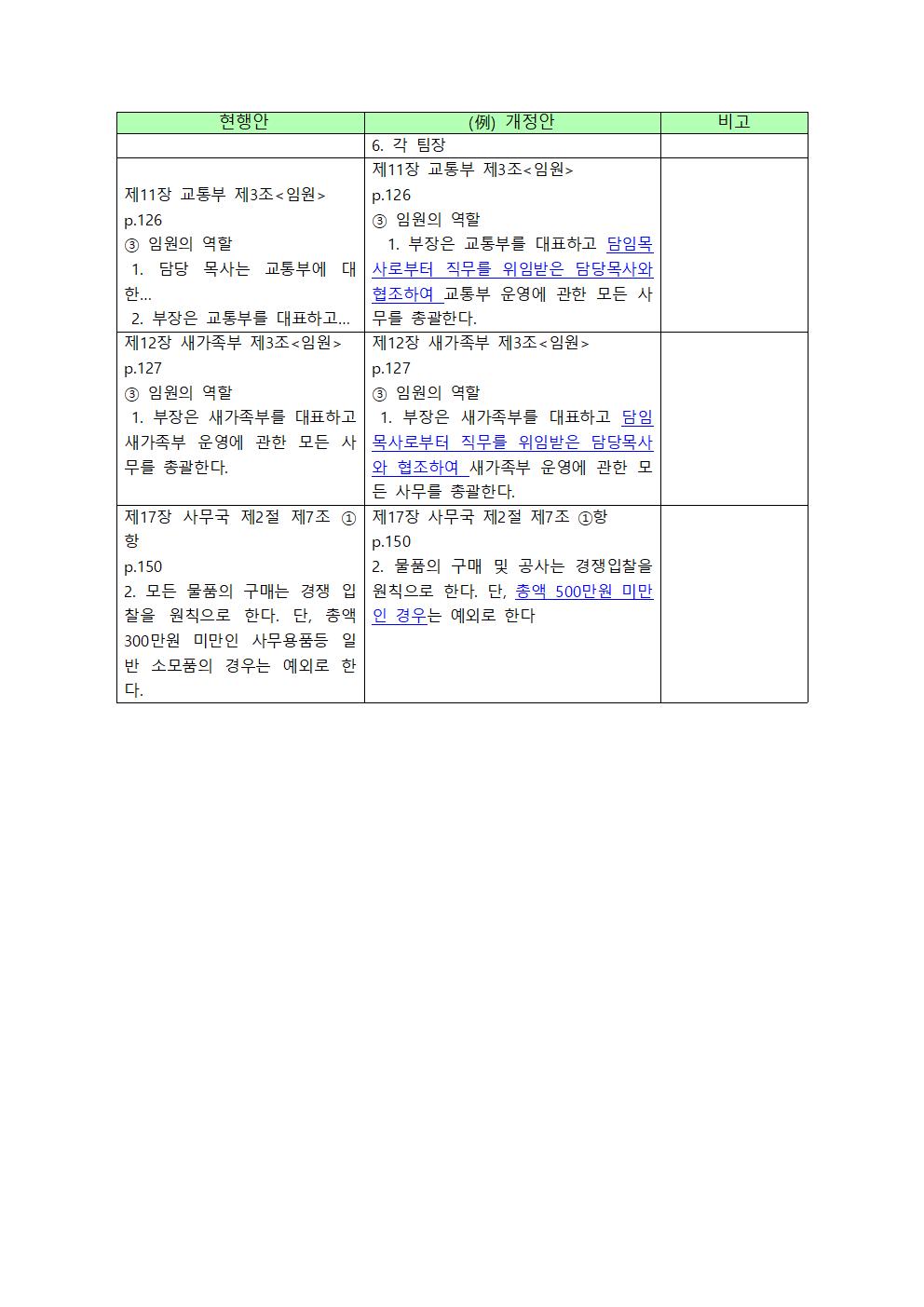 | 현행안 | (例) 개정안 | 비고 |
|---|---|---|
| | 6. 각 팀장 | |
| 제11장 교통부 제3조<임원> p.126 ③ 임원의 역할 1. 담당 목사는 교통부에 대한... 2. 부장은 교통부를 대표하고... | 제11장 교통부 제3조<임원> p.126 ③ 임원의 역할 1. 부장은 교통부를 대표하고 담임목사로부터 직무를 위임받은 담당목사와 협조하여 교통부 운영에 관한 모든 사무를 총괄한다. | |
| 제12장 새가족부 제3조<임원> p.127 ③ 임원의 역할 1. 부장은 새가족부를 대표하고 새가족부 운영에 관한 모든 사무를 총괄한다. | 제12장 새가족부 제3조<임원> p.127 ③ 임원의 역할 1. 부장은 새가족부를 대표하고 담임목사로부터 직무를 위임받은 담당목사와 협조하여 새가족부 운영에 관한 모든 사무를 총괄한다. | |
| 제17장 사무국 제2절 제7조 ①항 p.150 2. 모든 물품의 구매는 경쟁 입찰을 원칙으로 한다. 단, 총액 300만원 미만인 사무용품등 일반 소모품의 경우는 예외로 한다. | 제17장 사무국 제2절 제7조 ①항 p.150 2. 물품의 구매 및 공사는 경쟁입찰을 원칙으로 한다. 단, 총액 500만원 미만인 경우는 예외로 한다 | |